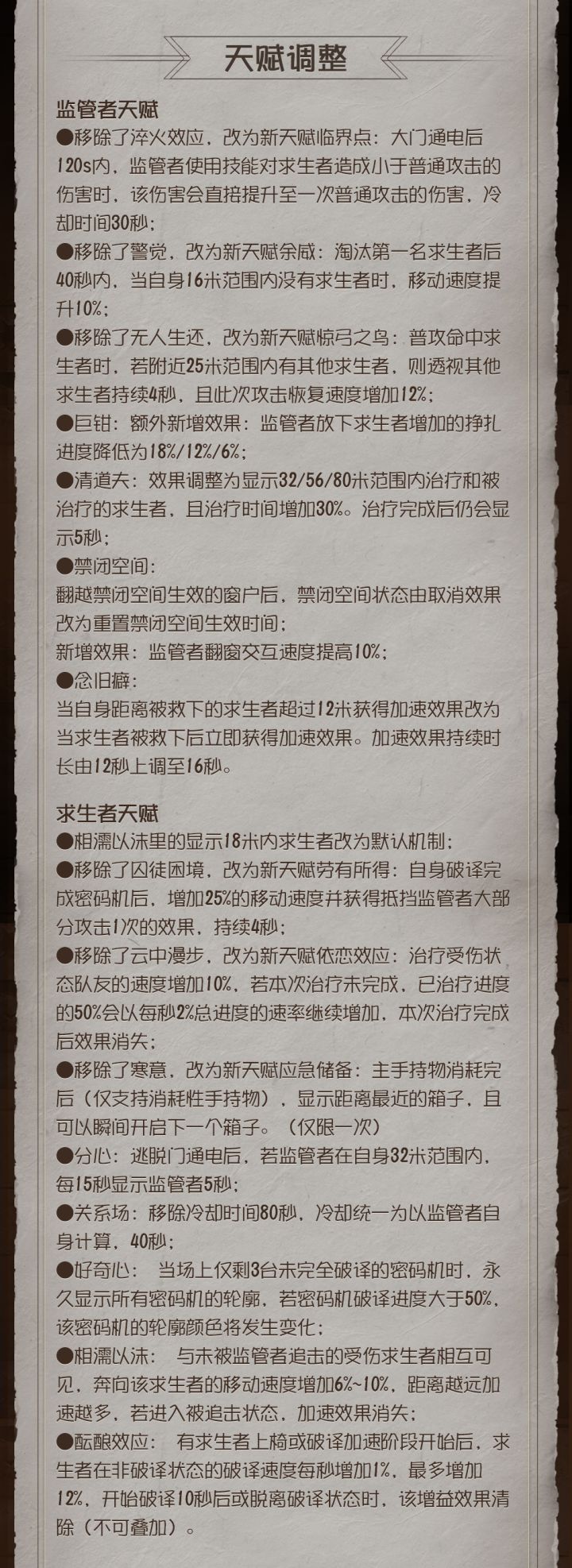 天赋调整

监管者天赋
●移除了淬火效应，改为新天赋临界点：大门通电后120s内，监管者使用技能对求生者造成小于普通攻击的伤害时，该伤害会直接提升至一次普通攻击的伤害，冷却时间30秒；
●移除了警觉，改为新天赋余威：淘汰第一名求生者后40秒内，当自身16米范围内没有求生者时，移动速度提升10%；
●移除了无人生还，改为新天赋惊弓之鸟：普攻命中求生者时，若附近25米范围内有其他求生者，则透视其他求生者持续4秒，且此次攻击恢复速度增加12%；
●巨钳：额外新增效果：监管者放下求生者增加的挣扎进度降低为18%/12%/6%；
●清道夫：效果调整为显示32/56/80米范围内治疗和被治疗的求生者，且治疗时间增加30%。治疗完成后仍会显示5秒；
●禁闭空间：
翻越禁闭空间生效的窗户后，禁闭空间状态由取消效果改为重置禁闭空间生效时间；
新增效果：监管者翻窗交互速度提高10%；
●念旧癖：
当自身距离被救下的求生者超过12米获得加速效果改为当求生者被救下后立即获得加速效果。加速效果持续时长由12秒上调至16秒。

求生者天赋
●相濡以沫里的显示18米内求生者改为默认机制；
●移除了囚徒困境，改为新天赋劳有所得：自身破译完成密码机后，增加25%的移动速度并获得抵挡监管者大部分攻击1次的效果，持续4秒；
●移除了云中漫步，改为新天赋依恋效应：治疗受伤状态队友的速度增加10%，若本次治疗未完成，已治疗进度的50%会以每秒2%总进度的速率继续增加，本次治疗完成后效果消失；
●移除了寒意，改为新天赋应急储备：主手持物消耗完后（仅支持消耗性手持物），显示距离最近的箱子，且可以瞬间开启下一个箱子。（仅限一次）
●分心：逃脱门通电后，若监管者在自身32米范围内，每15秒显示监管者5秒；
●关系场：移除冷却时间80秒，冷却统一为以监管者自身计算，40秒；
●好奇心： 当场上仅剩3台未完全破译的密码机时，永久显示所有密码机的轮廓，若密码机破译进度大于50%，该密码机的轮廓颜色将发生变化；
●相濡以沫： 与未被监管者追击的受伤求生者相互可见，奔向该求生者的移动速度增加6%~10%，距离越远加速越多，若进入被追击状态，加速效果消失；
●酝酿效应： 有求生者上椅或破译加速阶段开始后，求生者在非破译状态的破译速度每秒增加1%，最多增加12%，开始破译10秒后或脱离破译状态时，该增益效果清除（不可叠加）。